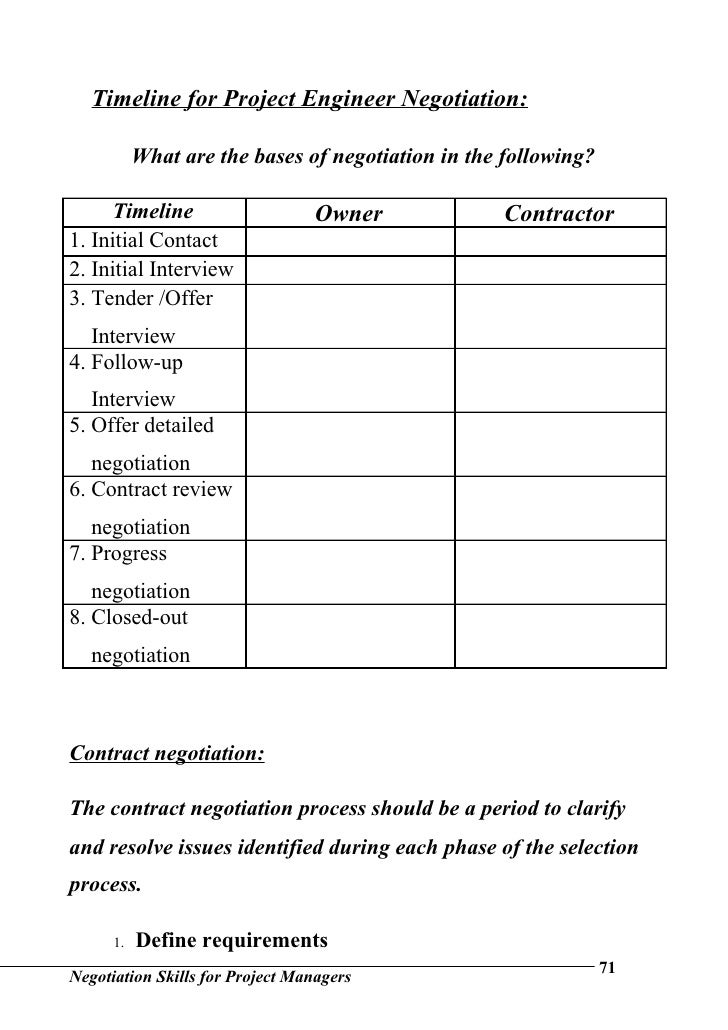 Timeline for Project Engineer Negotiation:

What are the bases of negotiation in the following?

| Timeline | Owner | Contractor |
|---|---|---|
| 1. Initial Contact | | |
| 2. Initial Interview | | |
| 3. Tender /Offer Interview | | |
| 4. Follow-up Interview | | |
| 5. Offer detailed negotiation | | |
| 6. Contract review negotiation | | |
| 7. Progress negotiation | | |
| 8. Closed-out negotiation | | |

Contract negotiation:

The contract negotiation process should be a period to clarify and resolve issues identified during each phase of the selection process.

1. Define requirements

Negotiation Skills for Project Managers

71